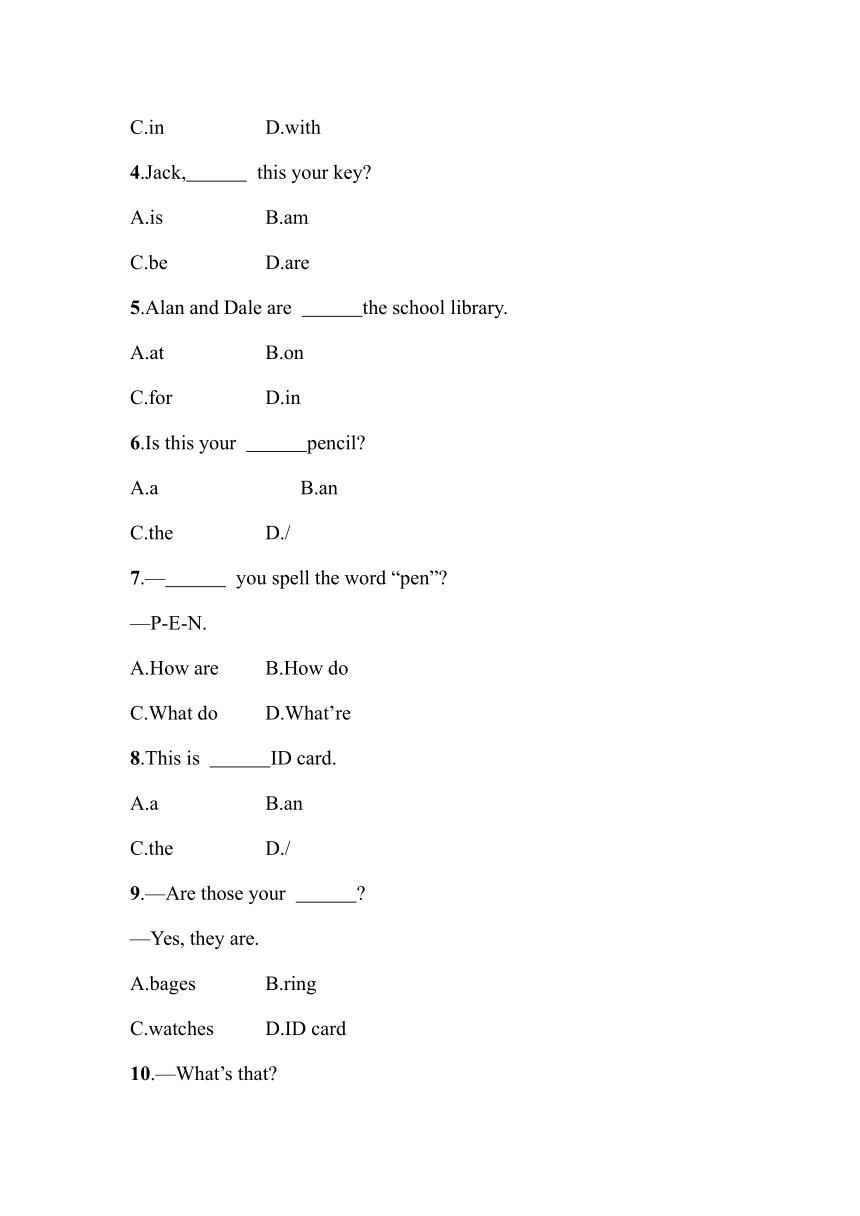 C.in D.with

4.Jack,______ this your key?

A.is B.am

C.be D.are

5.Alan and Dale are ______the school library.

A.at B.on

C.for D.in

6.Is this your ______pencil?

A.a B.an

C.the D./

7.—______ you spell the word “pen”?

—P-E-N.

A.How are B.How do

C.What do D.What’re

8.This is ______ID card.

A.a B.an

C.the D./

9.—Are those your ______?

—Yes, they are.

A.bages B.ring

C.watches D.ID card

10.—What’s that?